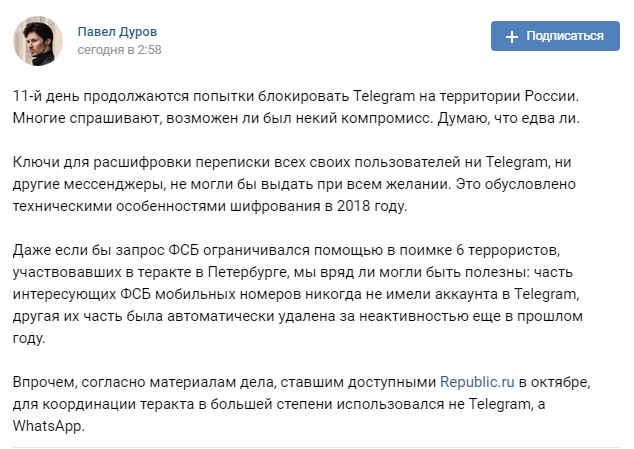 Павел Дуров
сегодня в 2:58

+ Подписаться

11-й день продолжаются попытки блокировать Telegram на территории России. Многие спрашивают, возможен ли был некий компромисс. Думаю, что едва ли.

Ключи для расшифровки переписки всех своих пользователей ни Telegram, ни другие мессенджеры, не могли бы выдать при всем желании. Это обусловлено техническими особенностями шифрования в 2018 году.

Даже если бы запрос ФСБ ограничивался помощью в поимке 6 террористов, участвовавших в теракте в Петербурге, мы вряд ли могли быть полезны: часть интересующих ФСБ мобильных номеров никогда не имели аккаунта в Telegram, другая их часть была автоматически удалена за неактивностью еще в прошлом году.

Впрочем, согласно материалам дела, ставшим доступными Republic.ru в октябре, для координации теракта в большей степени использовался не Telegram, а WhatsApp.